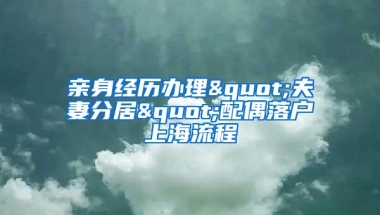 亲身经历办理&quot;夫妻分居&quot;配偶落户上海流程